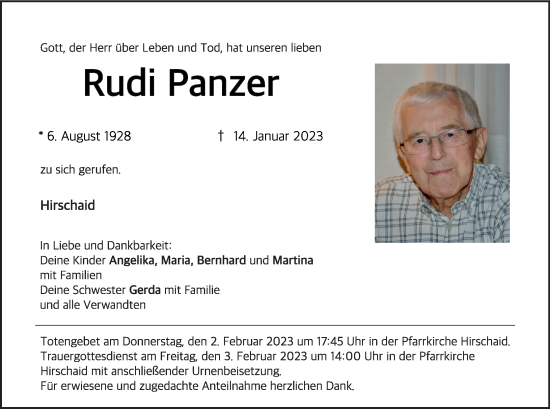 Gott, der Herr über Leben und Tod, hat unseren lieben

Rudi Panzer

* 6. August 1928 † 14. Januar 2023

zu sich gerufen.

Hirschaid

In Liebe und Dankbarkeit:
Deine Kinder Angelika, Maria, Bernhard und Martina mit Familien
Deine Schwester Gerda mit Familie
und alle Verwandten

Totengebet am Donnerstag, den 2. Februar 2023 um 17:45 Uhr in der Pfarrkirche Hirschaid.
Trauergottesdienst am Freitag, den 3. Februar 2023 um 14:00 Uhr in der Pfarrkirche Hirschaid mit anschließender Urnenbeisetzung.
Für erwiesene und zugedachte Anteilnahme herzlichen Dank.